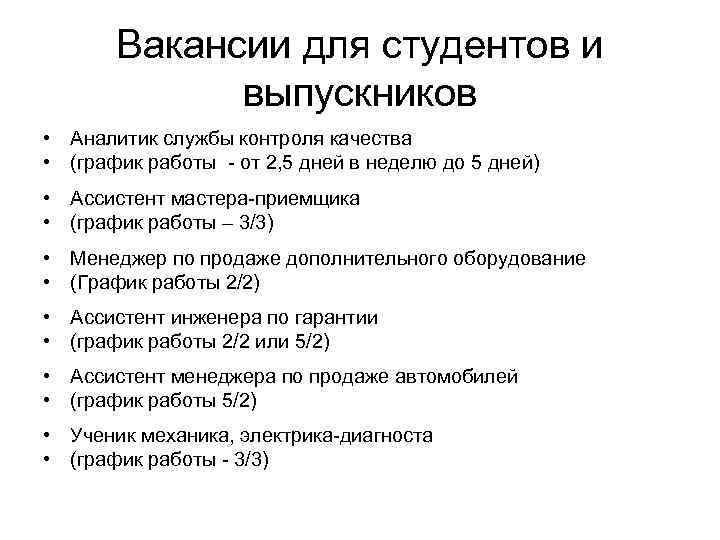 Вакансии для студентов и выпускников

• Аналитик службы контроля качества
• (график работы - от 2,5 дней в неделю до 5 дней)

• Ассистент мастера-приемщика
• (график работы – 3/3)

• Менеджер по продаже дополнительного оборудование
• (График работы 2/2)

• Ассистент инженера по гарантии
• (график работы 2/2 или 5/2)

• Ассистент менеджера по продаже автомобилей
• (график работы 5/2)

• Ученик механика, электрика-диагноста
• (график работы - 3/3)